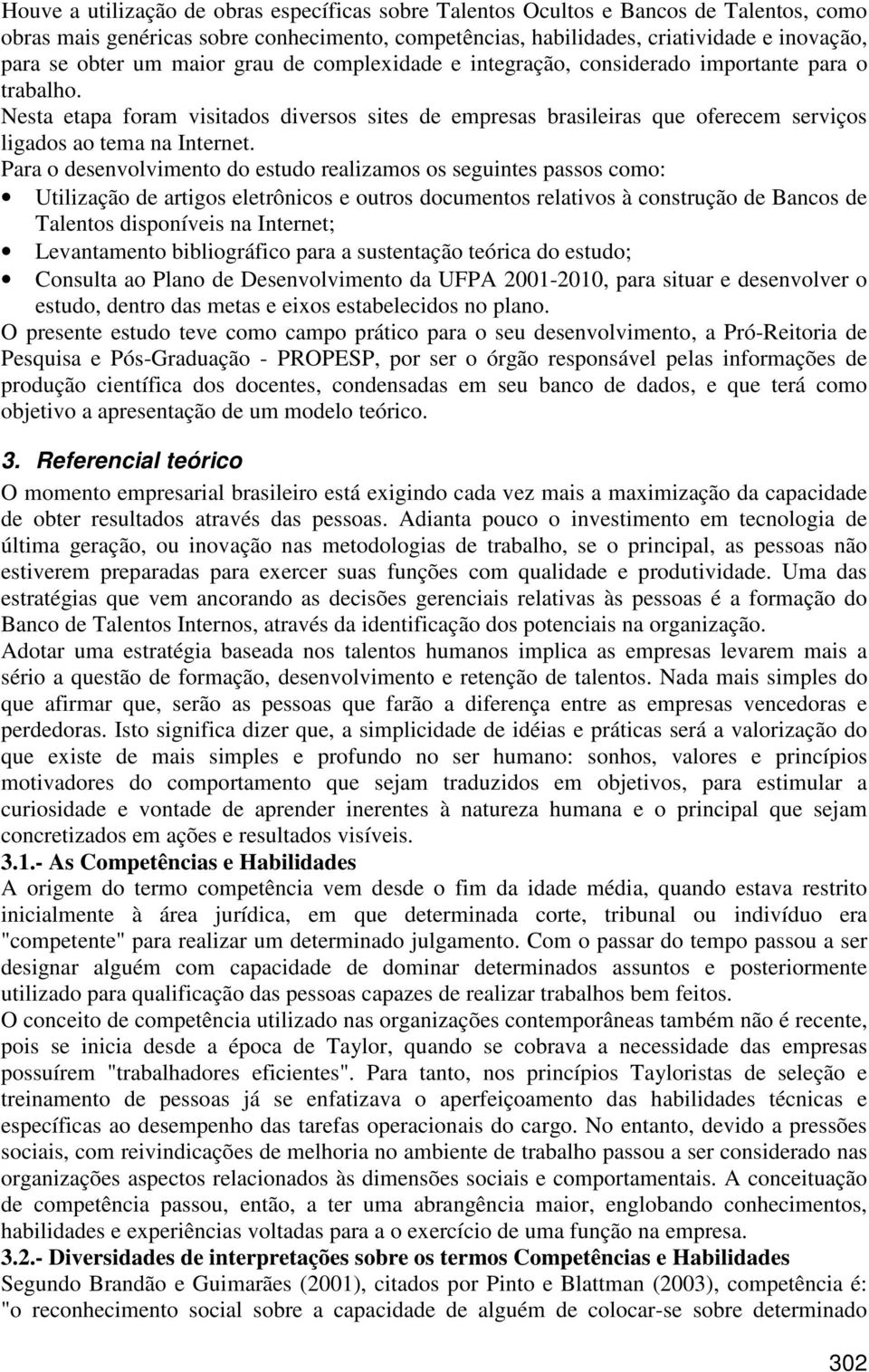 Houve a utilização de obras específicas sobre Talentos Ocultos e Bancos de Talentos, como obras mais genéricas sobre conhecimento, competências, habilidades, criatividade e inovação, para se obter um maior grau de complexidade e integração, considerado importante para o trabalho.
Nesta etapa foram visitados diversos sites de empresas brasileiras que oferecem serviços ligados ao tema na Internet.
Para o desenvolvimento do estudo realizamos os seguintes passos como:
• Utilização de artigos eletrônicos e outros documentos relativos à construção de Bancos de Talentos disponíveis na Internet;
• Levantamento bibliográfico para a sustentação teórica do estudo;
• Consulta ao Plano de Desenvolvimento da UFPA 2001-2010, para situar e desenvolver o estudo, dentro das metas e eixos estabelecidos no plano.
O presente estudo teve como campo prático para o seu desenvolvimento, a Pró-Reitoria de Pesquisa e Pós-Graduação - PROPESP, por ser o órgão responsável pelas informações de produção científica dos docentes, condensadas em seu banco de dados, e que terá como objetivo a apresentação de um modelo teórico.

3. Referencial teórico
O momento empresarial brasileiro está exigindo cada vez mais a maximização da capacidade de obter resultados através das pessoas. Adianta pouco o investimento em tecnologia de última geração, ou inovação nas metodologias de trabalho, se o principal, as pessoas não estiverem preparadas para exercer suas funções com qualidade e produtividade. Uma das estratégias que vem ancorando as decisões gerenciais relativas às pessoas é a formação do Banco de Talentos Internos, através da identificação dos potenciais na organização.
Adotar uma estratégia baseada nos talentos humanos implica as empresas levarem mais a sério a questão de formação, desenvolvimento e retenção de talentos. Nada mais simples do que afirmar que, serão as pessoas que farão a diferença entre as empresas vencedoras e perdedoras. Isto significa dizer que, a simplicidade de idéias e práticas será a valorização do que existe de mais simples e profundo no ser humano: sonhos, valores e princípios motivadores do comportamento que sejam traduzidos em objetivos, para estimular a curiosidade e vontade de aprender inerentes à natureza humana e o principal que sejam concretizados em ações e resultados visíveis.
3.1.- As Competências e Habilidades
A origem do termo competência vem desde o fim da idade média, quando estava restrito inicialmente à área jurídica, em que determinada corte, tribunal ou indivíduo era "competente" para realizar um determinado julgamento. Com o passar do tempo passou a ser designar alguém com capacidade de dominar determinados assuntos e posteriormente utilizado para qualificação das pessoas capazes de realizar trabalhos bem feitos.
O conceito de competência utilizado nas organizações contemporâneas também não é recente, pois se inicia desde a época de Taylor, quando se cobrava a necessidade das empresas possuírem "trabalhadores eficientes". Para tanto, nos princípios Tayloristas de seleção e treinamento de pessoas já se enfatizava o aperfeiçoamento das habilidades técnicas e específicas ao desempenho das tarefas operacionais do cargo. No entanto, devido a pressões sociais, com reivindicações de melhoria no ambiente de trabalho passou a ser considerado nas organizações aspectos relacionados às dimensões sociais e comportamentais. A conceituação de competência passou, então, a ter uma abrangência maior, englobando conhecimentos, habilidades e experiências voltadas para a o exercício de uma função na empresa.
3.2.- Diversidades de interpretações sobre os termos Competências e Habilidades
Segundo Brandão e Guimarães (2001), citados por Pinto e Blattman (2003), competência é: "o reconhecimento social sobre a capacidade de alguém de colocar-se sobre determinado

302